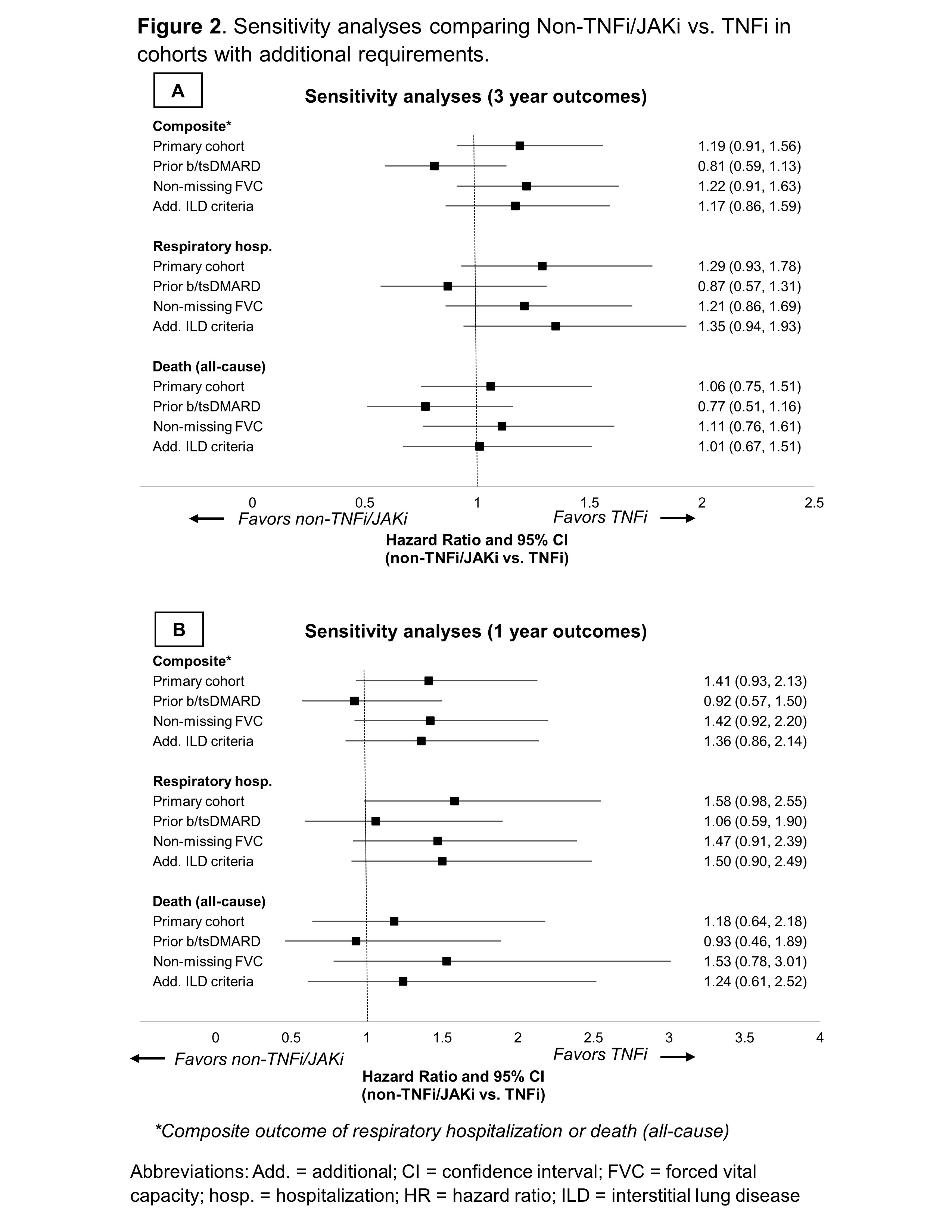 **Figure 2**. Sensitivity analyses comparing Non-TNFi/JAKi vs. TNFi in cohorts with additional requirements.

A

**Sensitivity analyses (3 year outcomes)**

**Composite***
Primary cohort 1.19 (0.91, 1.56)
Prior b/tsDMARD 0.81 (0.59, 1.13)
Non-missing FVC 1.22 (0.91, 1.63)
Add. ILD criteria 1.17 (0.86, 1.59)

**Respiratory hosp.**
Primary cohort 1.29 (0.93, 1.78)
Prior b/tsDMARD 0.87 (0.57, 1.31)
Non-missing FVC 1.21 (0.86, 1.69)
Add. ILD criteria 1.35 (0.94, 1.93)

**Death (all-cause)**
Primary cohort 1.06 (0.75, 1.51)
Prior b/tsDMARD 0.77 (0.51, 1.16)
Non-missing FVC 1.11 (0.76, 1.61)
Add. ILD criteria 1.01 (0.67, 1.51)

0 0.5 1 1.5 2 2.5

Favors non-TNFi/JAKi Favors TNFi

**Hazard Ratio and 95% CI (non-TNFi/JAKi vs. TNFi)**

B

**Sensitivity analyses (1 year outcomes)**

**Composite***
Primary cohort 1.41 (0.93, 2.13)
Prior b/tsDMARD 0.92 (0.57, 1.50)
Non-missing FVC 1.42 (0.92, 2.20)
Add. ILD criteria 1.36 (0.86, 2.14)

**Respiratory hosp.**
Primary cohort 1.58 (0.98, 2.55)
Prior b/tsDMARD 1.06 (0.59, 1.90)
Non-missing FVC 1.47 (0.91, 2.39)
Add. ILD criteria 1.50 (0.90, 2.49)

**Death (all-cause)**
Primary cohort 1.18 (0.64, 2.18)
Prior b/tsDMARD 0.93 (0.46, 1.89)
Non-missing FVC 1.53 (0.78, 3.01)
Add. ILD criteria 1.24 (0.61, 2.52)

0 0.5 1 1.5 2 2.5 3 3.5 4

Favors non-TNFi/JAKi Favors TNFi

**Hazard Ratio and 95% CI (non-TNFi/JAKi vs. TNFi)**

*Composite outcome of respiratory hospitalization or death (all-cause)

Abbreviations: Add. = additional; CI = confidence interval; FVC = forced vital capacity; hosp. = hospitalization; HR = hazard ratio; ILD = interstitial lung disease